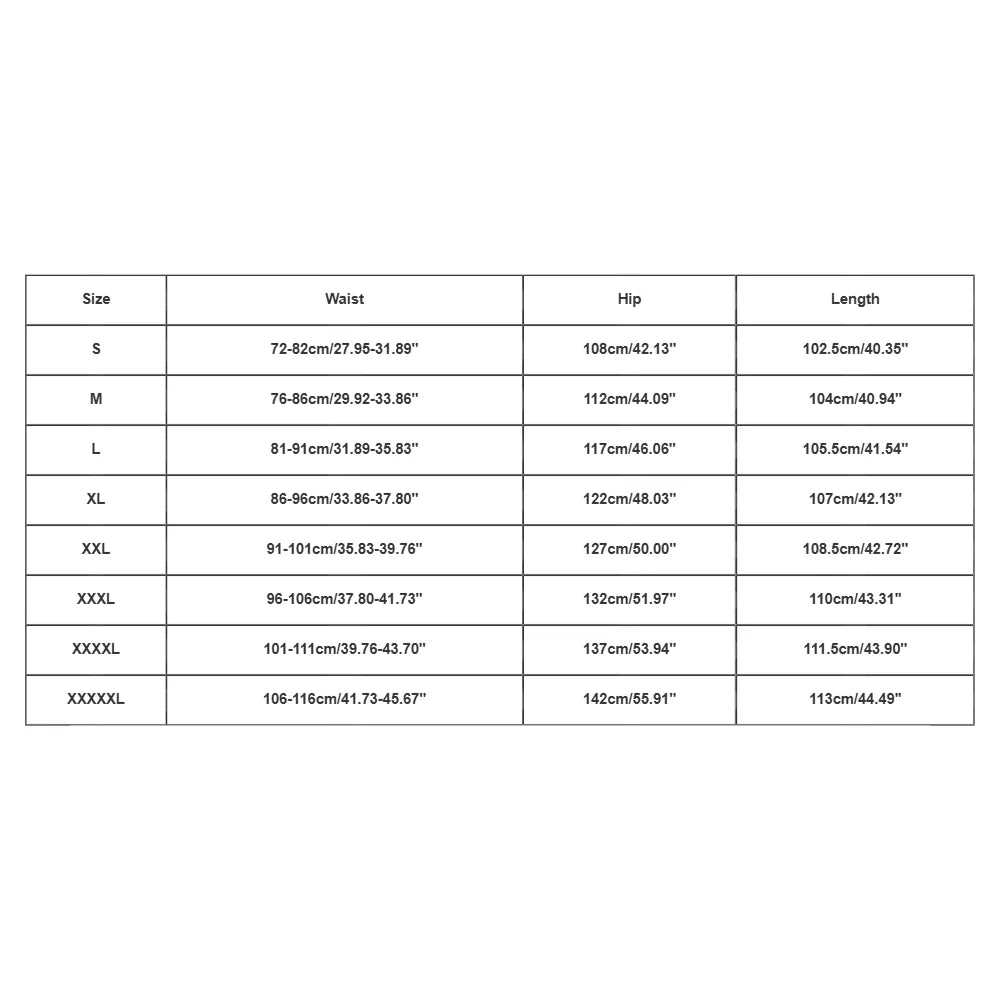 | Size | Waist | Hip | Length |
|---|---|---|---|
| S | 72-82cm/27.95-31.89'' | 108cm/42.13'' | 102.5cm/40.35'' |
| M | 76-86cm/29.92-33.86'' | 112cm/44.09'' | 104cm/40.94'' |
| L | 81-91cm/31.89-35.83'' | 117cm/46.06'' | 105.5cm/41.54'' |
| XL | 86-96cm/33.86-37.80'' | 122cm/48.03'' | 107cm/42.13'' |
| XXL | 91-101cm/35.83-39.76'' | 127cm/50.00'' | 108.5cm/42.72'' |
| XXXL | 96-106cm/37.80-41.73'' | 132cm/51.97'' | 110cm/43.31'' |
| XXXXL | 101-111cm/39.76-43.70'' | 137cm/53.94'' | 111.5cm/43.90'' |
| XXXXXL | 106-116cm/41.73-45.67'' | 142cm/55.91'' | 113cm/44.49'' |